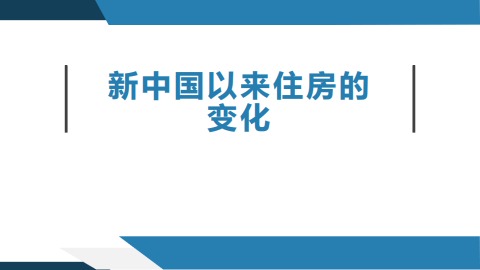 新中国以来住房的变化